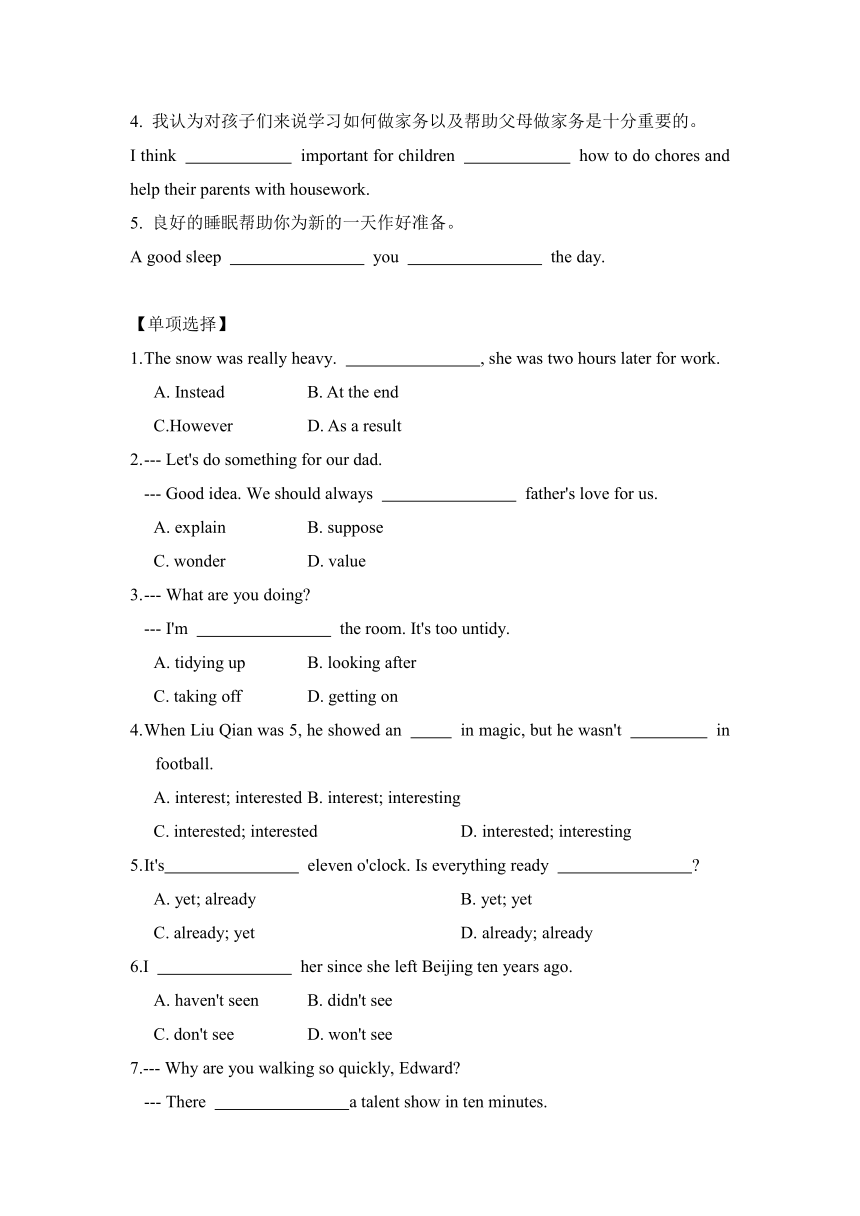 4. 我认为对孩子们来说学习如何做家务以及帮助父母做家务是十分重要的。

I think ____________ important for children ____________ how to do chores and help their parents with housework.

5. 良好的睡眠帮助你为新的一天作好准备。

A good sleep ________________ you ________________ the day.

【单项选择】

1.The snow was really heavy. ________________, she was two hours later for work.

A. Instead B. At the end

C.However D. As a result

2.--- Let's do something for our dad.

--- Good idea. We should always ________________ father's love for us.

A. explain B. suppose

C. wonder D. value

3.--- What are you doing?

--- I'm ________________ the room. It's too untidy.

A. tidying up B. looking after

C. taking off D. getting on

4.When Liu Qian was 5, he showed an _____ in magic, but he wasn't _________ in football.

A. interest; interested B. interest; interesting

C. interested; interested D. interested; interesting

5.It's________________ eleven o'clock. Is everything ready ________________?

A. yet; already B. yet; yet

C. already; yet D. already; already

6.I ________________ her since she left Beijing ten years ago.

A. haven't seen B. didn't see

C. don't see D. won't see

7.--- Why are you walking so quickly, Edward?

--- There ________________a talent show in ten minutes.